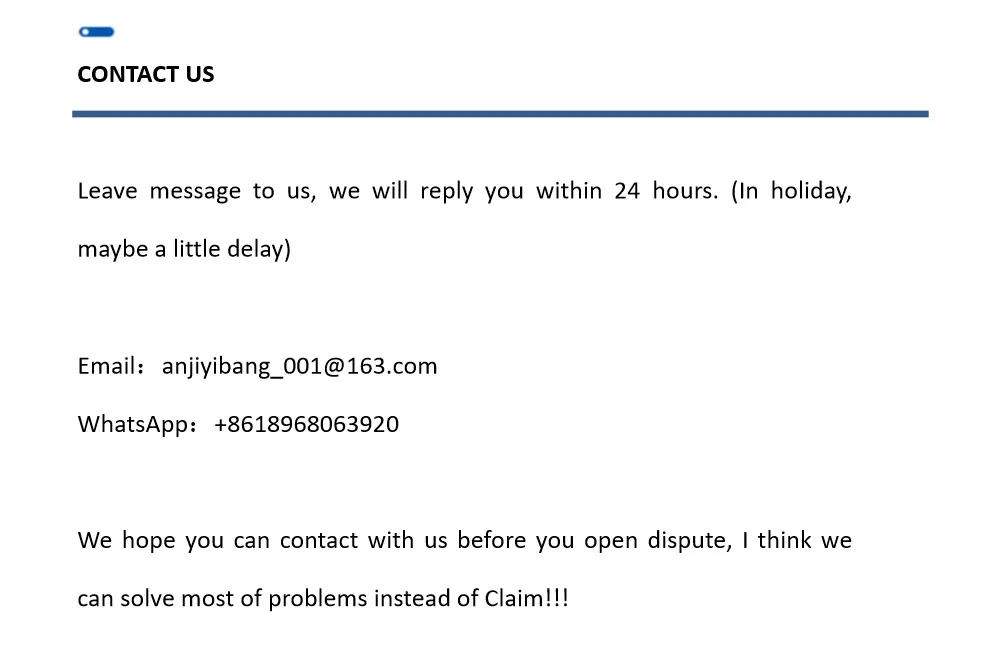 CONTACT US

Leave message to us, we will reply you within 24 hours. (In holiday, maybe a little delay)

Email：anjiyibang_001@163.com

WhatsApp：+8618968063920

We hope you can contact with us before you open dispute, I think we can solve most of problems instead of Claim!!!